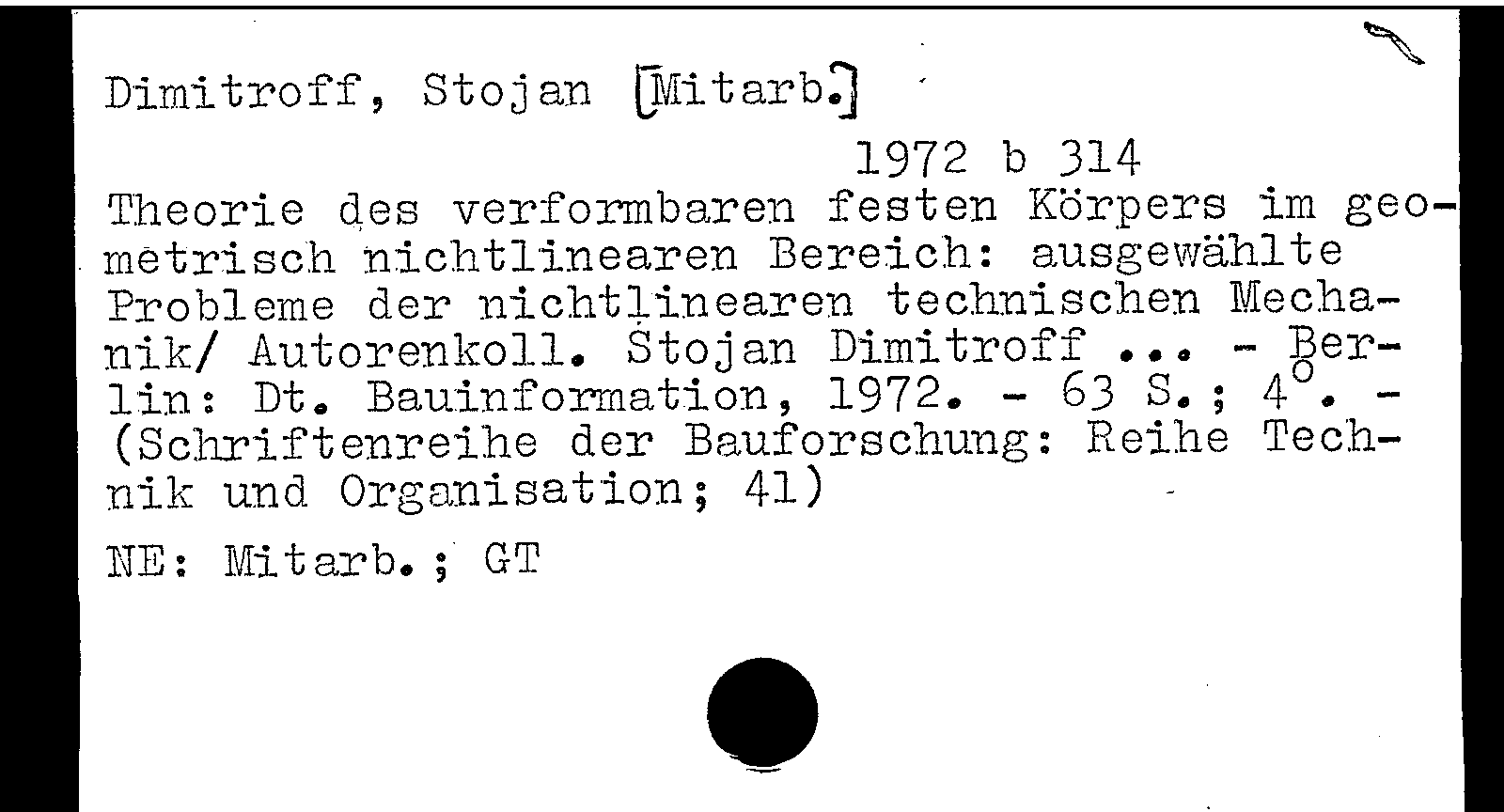 Dimitroff, Stojan [Mitarb.]

1972 b 314

Theorie des verformbaren festen Körpers im geometrisch nichtlinearen Bereich: ausgewählte Probleme der nichtlinearen technischen Mechanik/ Autorenkoll. Stojan Dimitroff ... - Berlin: Dt. Bauinformation, 1972. - 63 S.; 4°. - (Schriftenreihe der Bauforschung: Reihe Technik und Organisation; 41)

NE: Mitarb.; GT